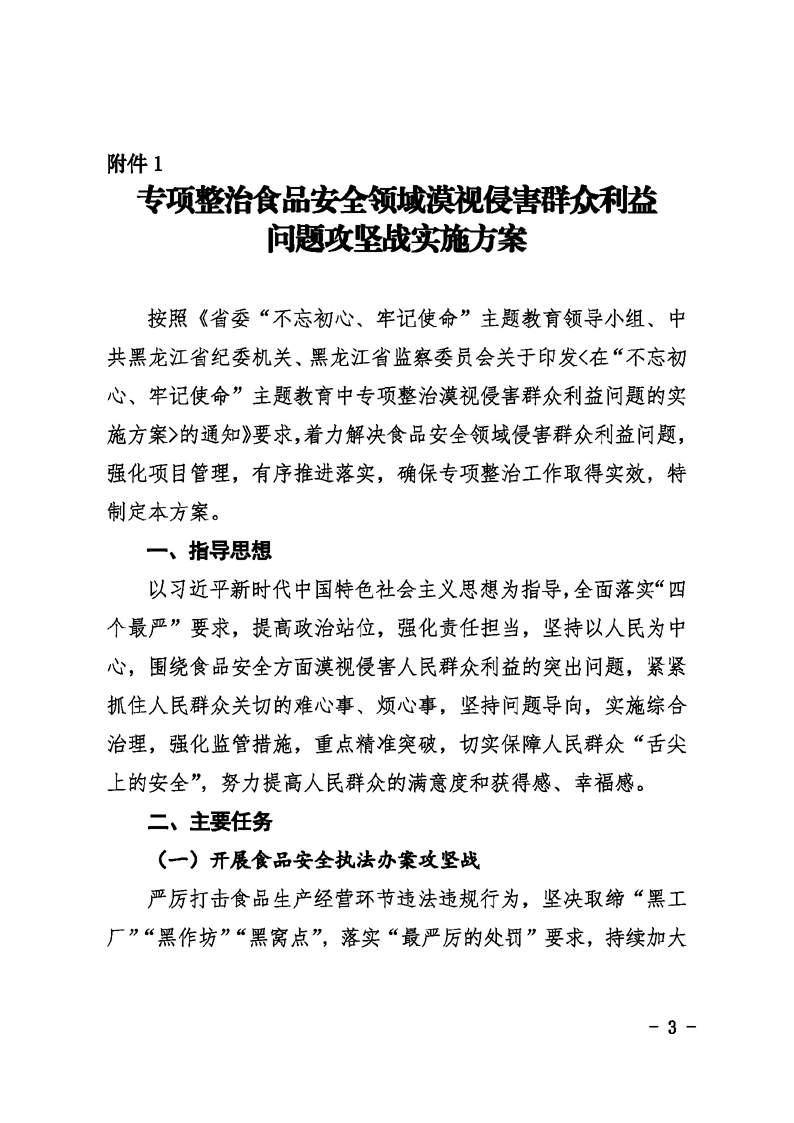 附件 1

专项整治食品安全领域漠视侵害群众利益问题攻坚战实施方案

按照《省委“不忘初心、牢记使命”主题教育领导小组、中共黑龙江省纪委机关、黑龙江省监察委员会关于印发<在“不忘初心、牢记使命”主题教育中专项整治漠视侵害群众利益问题的实施方案>的通知》要求，着力解决食品安全领域侵害群众利益问题，强化项目管理，有序推进落实，确保专项整治工作取得实效，特制定本方案。

一、指导思想

以习近平新时代中国特色社会主义思想为指导，全面落实“四个最严”要求，提高政治站位，强化责任担当，坚持以人民为中心，围绕食品安全方面漠视侵害人民群众利益的突出问题，紧紧抓住人民群众关切的难心事、烦心事，坚持问题导向，实施综合治理，强化监管措施，重点精准突破，切实保障人民群众“舌尖上的安全”，努力提高人民群众的满意度和获得感、幸福感。

二、主要任务

（一）开展食品安全执法办案攻坚战

严厉打击食品生产经营环节违法违规行为，坚决取缔“黑工厂”“黑作坊”“黑窝点”，落实“最严厉的处罚”要求，持续加大

- 3 -